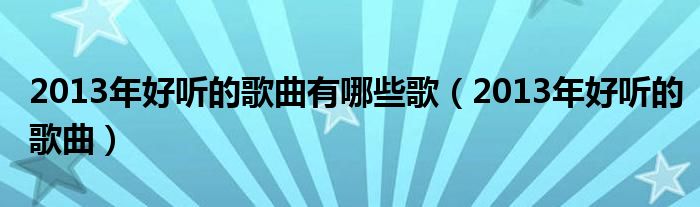 2013年好听的歌曲有哪些歌（2013年好听的歌曲）